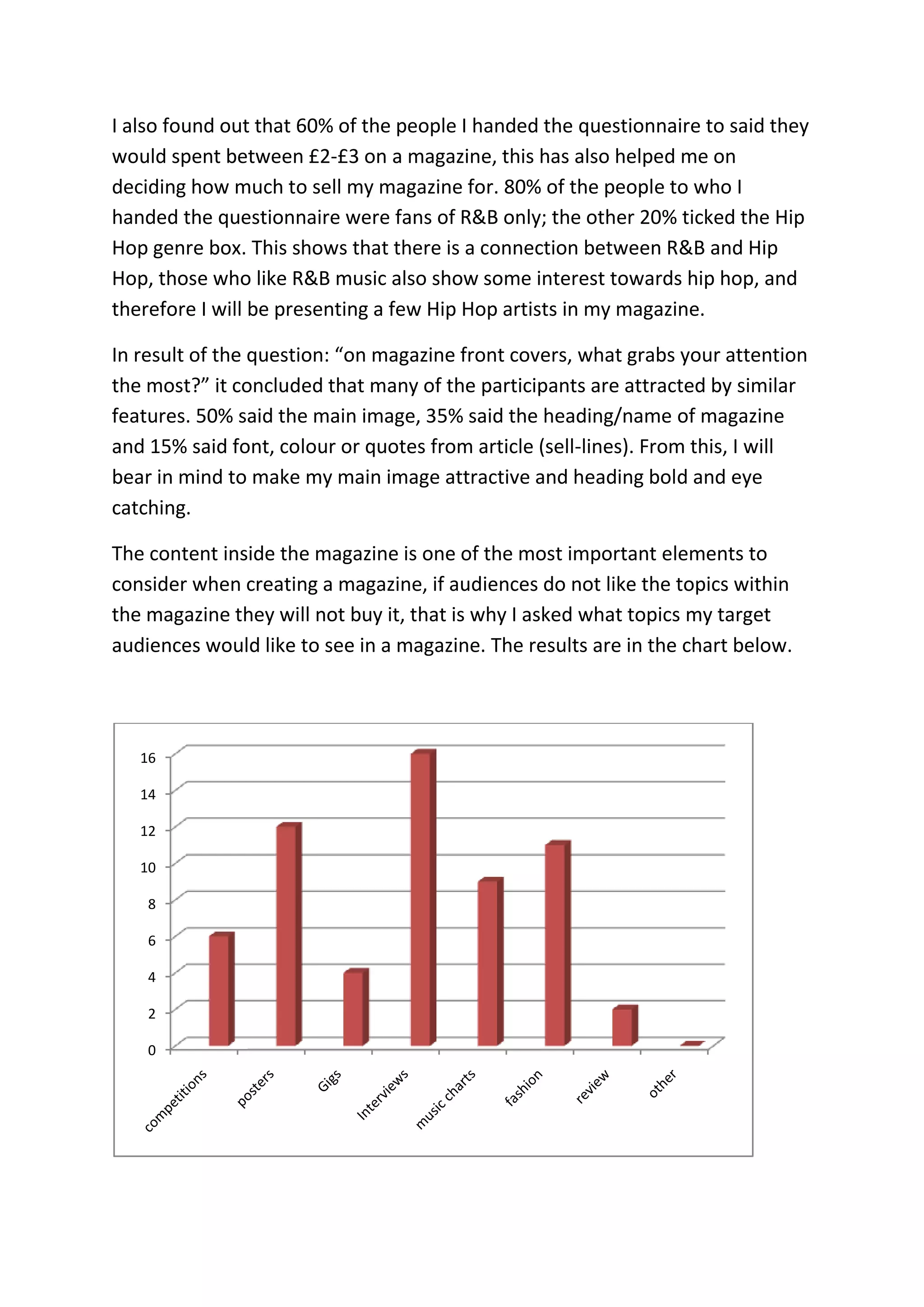 I also found out that 60% of the people I handed the questionnaire to said they would spent between £2-£3 on a magazine, this has also helped me on deciding how much to sell my magazine for. 80% of the people to who I handed the questionnaire were fans of R&B only; the other 20% ticked the Hip Hop genre box. This shows that there is a connection between R&B and Hip Hop, those who like R&B music also show some interest towards hip hop, and therefore I will be presenting a few Hip Hop artists in my magazine.

In result of the question: “on magazine front covers, what grabs your attention the most?” it concluded that many of the participants are attracted by similar features. 50% said the main image, 35% said the heading/name of magazine and 15% said font, colour or quotes from article (sell-lines). From this, I will bear in mind to make my main image attractive and heading bold and eye catching.

The content inside the magazine is one of the most important elements to consider when creating a magazine, if audiences do not like the topics within the magazine they will not buy it, that is why I asked what topics my target audiences would like to see in a magazine. The results are in the chart below.

16
14
12
10
8
6
4
2
0
competitions
posters
Gigs
Interviews
music charts
fashion
review
other